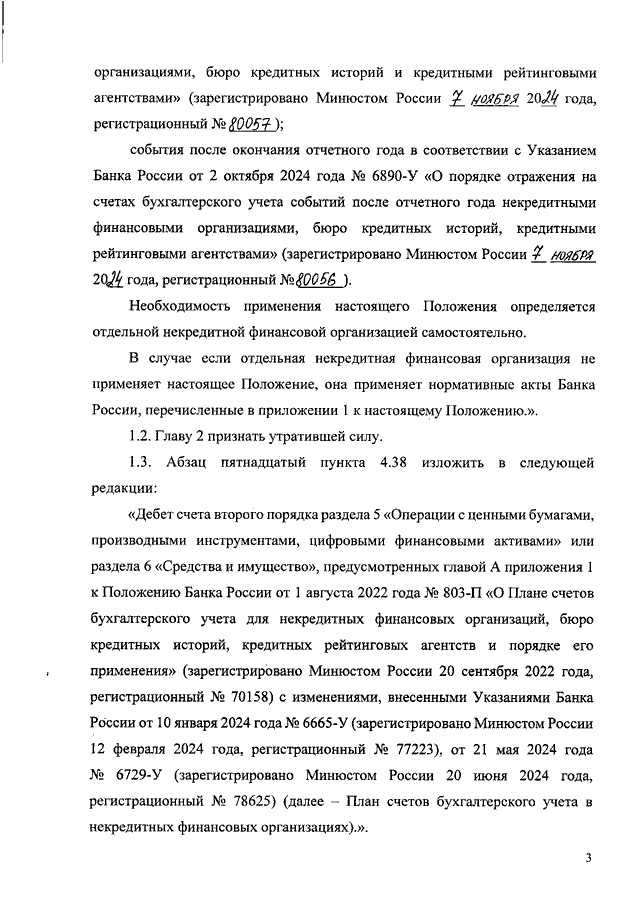 организациями, бюро кредитных историй и кредитными рейтинговыми агентствами» (зарегистрировано Минюстом России 7 ноября 2024 года, регистрационный № 80057);

события после окончания отчетного года в соответствии с Указанием Банка России от 2 октября 2024 года № 6890-У «О порядке отражения на счетах бухгалтерского учета событий после отчетного года некредитными финансовыми организациями, бюро кредитных историй, кредитными рейтинговыми агентствами» (зарегистрировано Минюстом России 7 ноября 2024 года, регистрационный № 80056 ).

Необходимость применения настоящего Положения определяется отдельной некредитной финансовой организацией самостоятельно.

В случае если отдельная некредитная финансовая организация не применяет настоящее Положение, она применяет нормативные акты Банка России, перечисленные в приложении 1 к настоящему Положению.».

1.2. Главу 2 признать утратившей силу.

1.3. Абзац пятнадцатый пункта 4.38 изложить в следующей редакции:

«Дебет счета второго порядка раздела 5 «Операции с ценными бумагами, производными инструментами, цифровыми финансовыми активами» или раздела 6 «Средства и имущество», предусмотренных главой А приложения 1 к Положению Банка России от 1 августа 2022 года № 803-П «О Плане счетов бухгалтерского учета для некредитных финансовых организаций, бюро кредитных историй, кредитных рейтинговых агентств и порядке его применения» (зарегистрировано Минюстом России 20 сентября 2022 года, регистрационный № 70158) с изменениями, внесенными Указаниями Банка России от 10 января 2024 года № 6665-У (зарегистрировано Минюстом России 12 февраля 2024 года, регистрационный № 77223), от 21 мая 2024 года № 6729-У (зарегистрировано Минюстом России 20 июня 2024 года, регистрационный № 78625) (далее – План счетов бухгалтерского учета в некредитных финансовых организациях).».

3